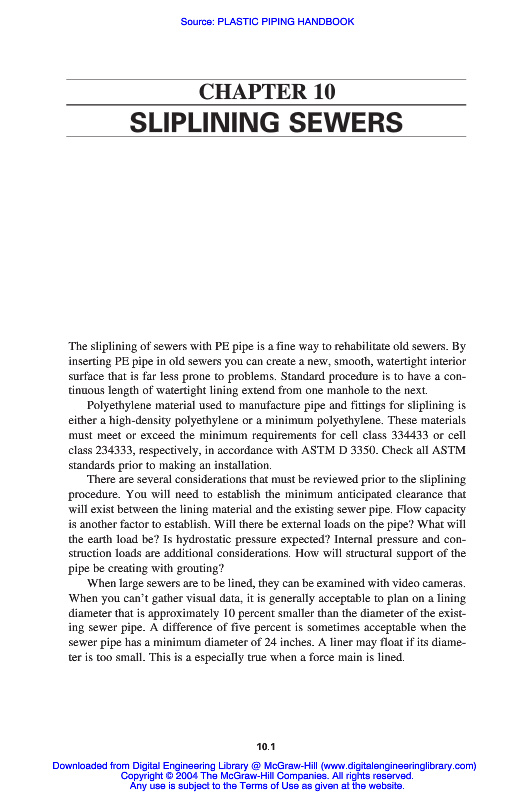 Source: PLASTIC PIPING HANDBOOK

CHAPTER 10
SLIPLINING SEWERS

The sliplining of sewers with PE pipe is a fine way to rehabilitate old sewers. By inserting PE pipe in old sewers you can create a new, smooth, watertight interior surface that is far less prone to problems. Standard procedure is to have a continuous length of watertight lining extend from one manhole to the next.

Polyethylene material used to manufacture pipe and fittings for sliplining is either a high-density polyethylene or a minimum polyethylene. These materials must meet or exceed the minimum requirements for cell class 334433 or cell class 234333, respectively, in accordance with ASTM D 3350. Check all ASTM standards prior to making an installation.

There are several considerations that must be reviewed prior to the sliplining procedure. You will need to establish the minimum anticipated clearance that will exist between the lining material and the existing sewer pipe. Flow capacity is another factor to establish. Will there be external loads on the pipe? What will the earth load be? Is hydrostatic pressure expected? Internal pressure and construction loads are additional considerations. How will structural support of the pipe be creating with grouting?

When large sewers are to be lined, they can be examined with video cameras. When you can't gather visual data, it is generally acceptable to plan on a lining diameter that is approximately 10 percent smaller than the diameter of the existing sewer pipe. A difference of five percent is sometimes acceptable when the sewer pipe has a minimum diameter of 24 inches. A liner may float if its diameter is too small. This is a especially true when a force main is lined.

10.1

Downloaded from Digital Engineering Library @ McGraw-Hill (www.digitalengineeringlibrary.com)
Copyright © 2004 The McGraw-Hill Companies. All rights reserved.
Any use is subject to the Terms of Use as given at the website.